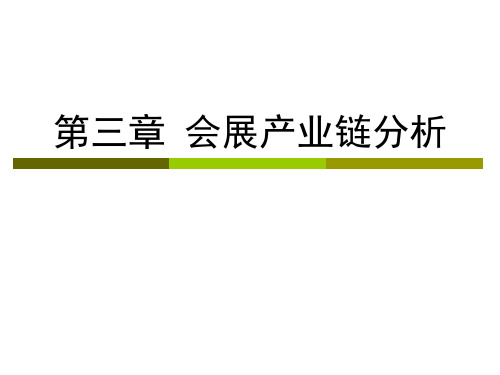 第三章 会展产业链分析